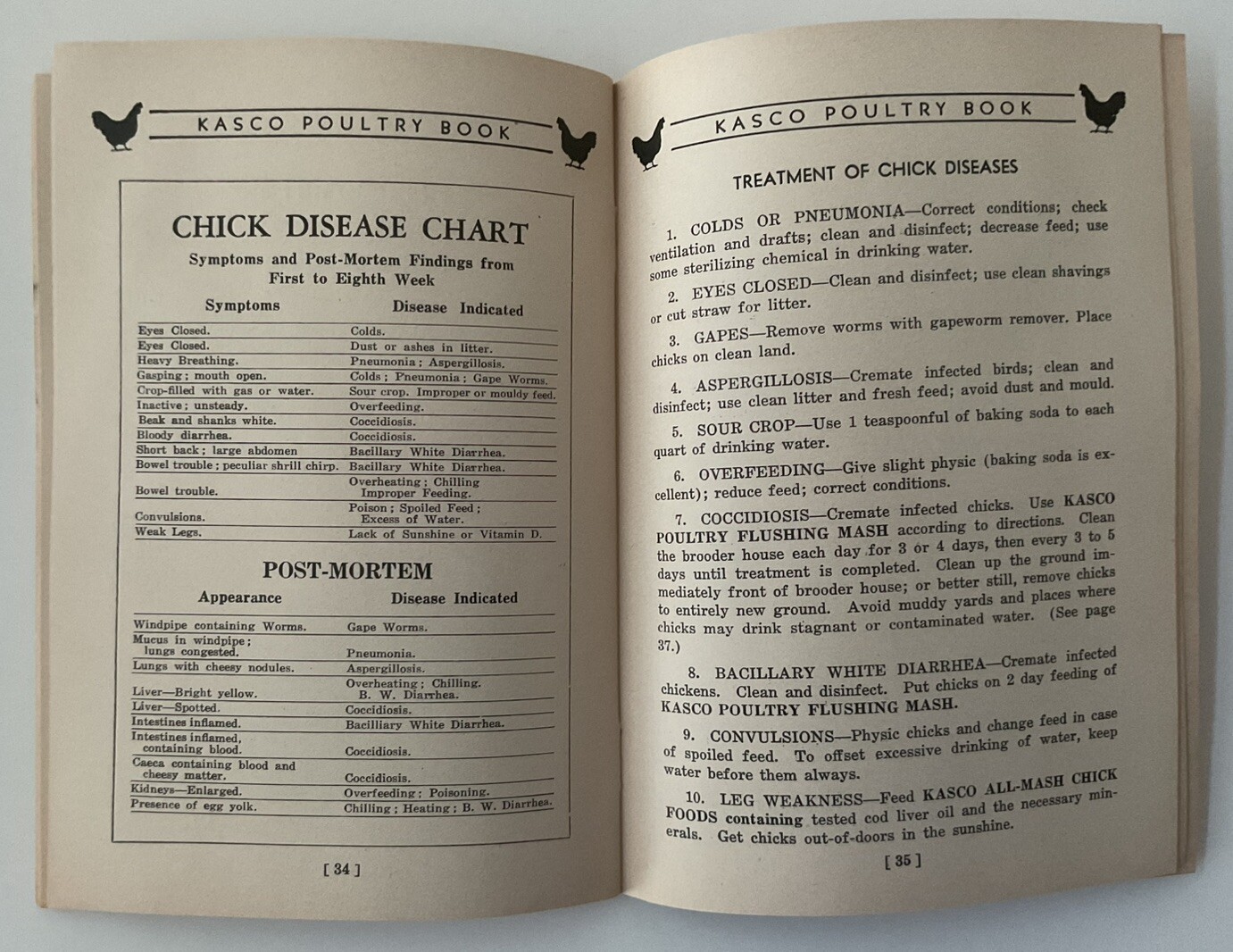 KASCO POULTRY BOOK

CHICK DISEASE CHART

Symptoms and Post-Mortem Findings from First to Eighth Week

| Symptoms | Disease Indicated |
|---|---|
| Eyes Closed. | Colds. |
| Eyes Closed. | Dust or ashes in litter. |
| Heavy Breathing. | Pneumonia; Aspergillosis. |
| Gasping; mouth open. | Colds; Pneumonia; Gape Worms. |
| Crop-filled with gas or water. | Sour crop. Improper or mouldy feed. |
| Inactive; unsteady. | Overfeeding. |
| Beak and shanks white. | Coccidiosis. |
| Bloody diarrhea. | Coccidiosis. |
| Short back; large abdomen | Bacillary White Diarrhea. |
| Bowel trouble; peculiar shrill chirp. | Bacillary White Diarrhea. |
| Bowel trouble. | Overheating; Chilling Improper Feeding. |
| Convulsions. | Poison; Spoiled Feed; Excess of Water. |
| Weak Legs. | Lack of Sunshine or Vitamin D. |

POST-MORTEM

| Appearance | Disease Indicated |
|---|---|
| Windpipe containing Worms. | Gape Worms. |
| Mucus in windpipe; lungs congested. | Pneumonia. |
| Lungs with cheesy nodules. | Aspergillosis. |
| Liver—Bright yellow. | Overheating; Chilling. B. W. Diarrhea. |
| Liver—Spotted. | Coccidiosis. |
| Intestines inflamed. | Bacilliary White Diarrhea. |
| Intestines inflamed, containing blood. | Coccidiosis. |
| Caeca containing blood and cheesy matter. | Coccidiosis. |
| Kidneys—Enlarged. | Overfeeding; Poisoning. |
| Presence of egg yolk. | Chilling; Heating; B. W. Diarrhea. |

[ 34 ]

KASCO POULTRY BOOK

TREATMENT OF CHICK DISEASES

1. COLDS OR PNEUMONIA—Correct conditions; check ventilation and drafts; clean and disinfect; decrease feed; use some sterilizing chemical in drinking water.

2. EYES CLOSED—Clean and disinfect; use clean shavings or cut straw for litter.

3. GAPES—Remove worms with gapeworm remover. Place chicks on clean land.

4. ASPERGILLOSIS—Cremate infected birds; clean and disinfect; use clean litter and fresh feed; avoid dust and mould.

5. SOUR CROP—Use 1 teaspoonful of baking soda to each quart of drinking water.

6. OVERFEEDING—Give slight physic (baking soda is excellent); reduce feed; correct conditions.

7. COCCIDIOSIS—Cremate infected chicks. Use KASCO POULTRY FLUSHING MASH according to directions. Clean the brooder house each day for 3 or 4 days, then every 3 to 5 days until treatment is completed. Clean up the ground immediately front of brooder house; or better still, remove chicks to entirely new ground. Avoid muddy yards and places where chicks may drink stagnant or contaminated water. (See page 37.)

8. BACILLARY WHITE DIARRHEA—Cremate infected chickens. Clean and disinfect. Put chicks on 2 day feeding of KASCO POULTRY FLUSHING MASH.

9. CONVULSIONS—Physic chicks and change feed in case of spoiled feed. To offset excessive drinking of water, keep water before them always.

10. LEG WEAKNESS—Feed KASCO ALL-MASH CHICK FOODS containing tested cod liver oil and the necessary minerals. Get chicks out-of-doors in the sunshine.

[ 35 ]